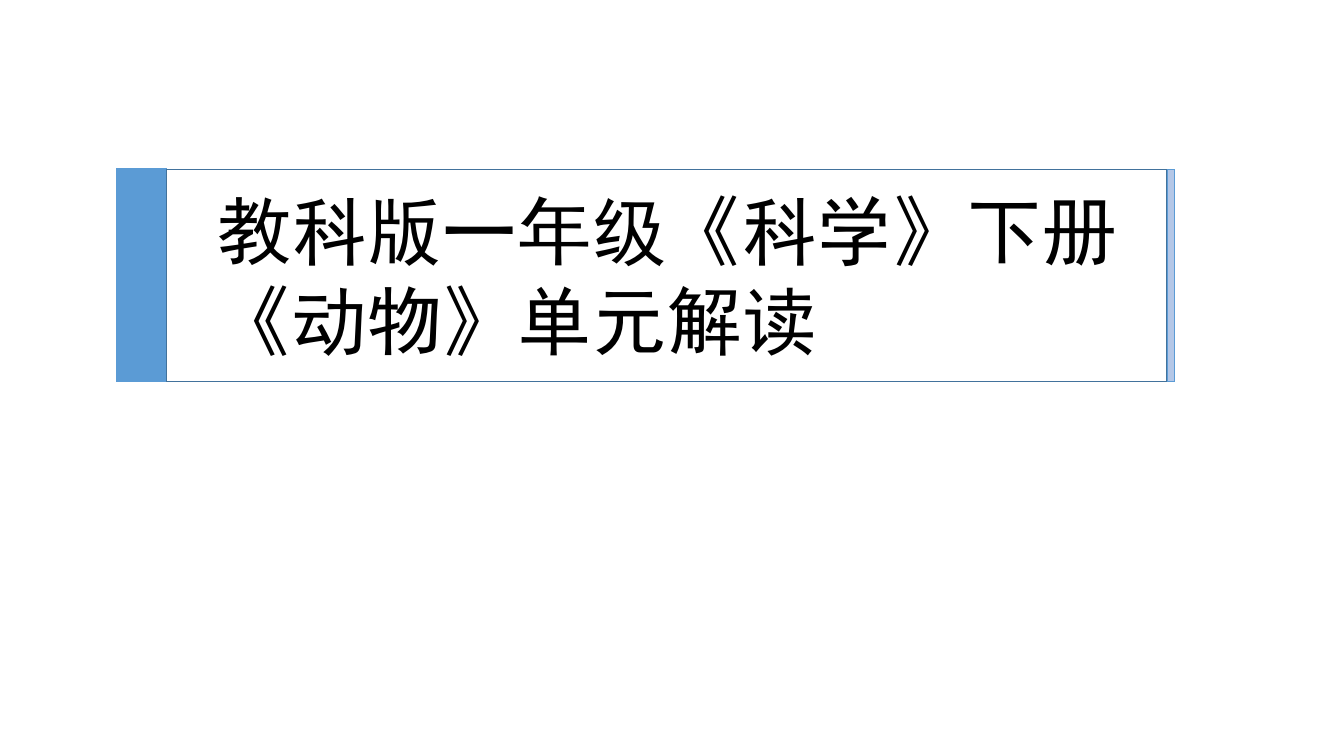 教科版一年级《科学》下册《动物》单元解读